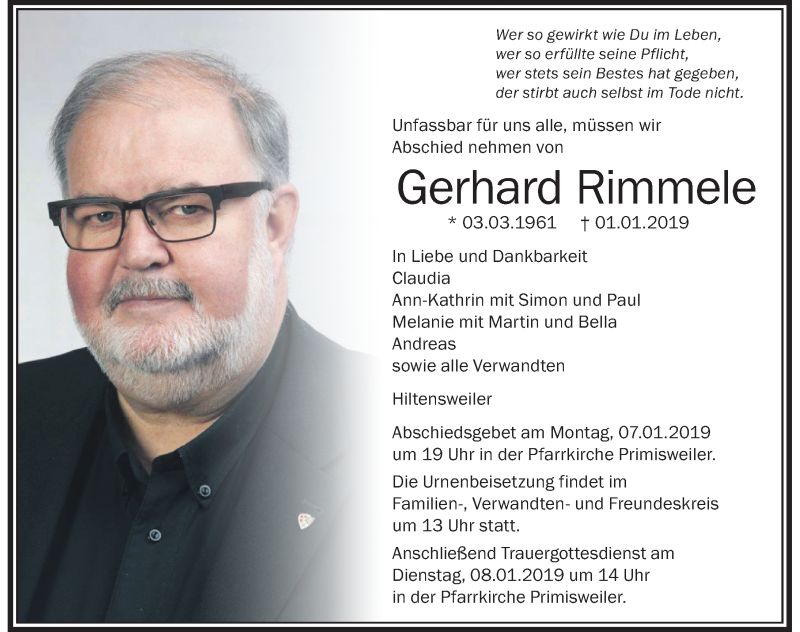 Wer so gewirkt wie Du im Leben,
wer so erfüllte seine Pflicht,
wer stets sein Bestes hat gegeben,
der stirbt auch selbst im Tode nicht.

Unfassbar für uns alle, müssen wir Abschied nehmen von

Gerhard Rimmele

* 03.03.1961 † 01.01.2019

In Liebe und Dankbarkeit
Claudia
Ann-Kathrin mit Simon und Paul
Melanie mit Martin und Bella
Andreas
sowie alle Verwandten

Hiltensweiler

Abschiedsgebet am Montag, 07.01.2019 um 19 Uhr in der Pfarrkirche Primisweiler.

Die Urnenbeisetzung findet im Familien-, Verwandten- und Freundeskreis um 13 Uhr statt.

Anschließend Trauergottesdienst am Dienstag, 08.01.2019 um 14 Uhr in der Pfarrkirche Primisweiler.